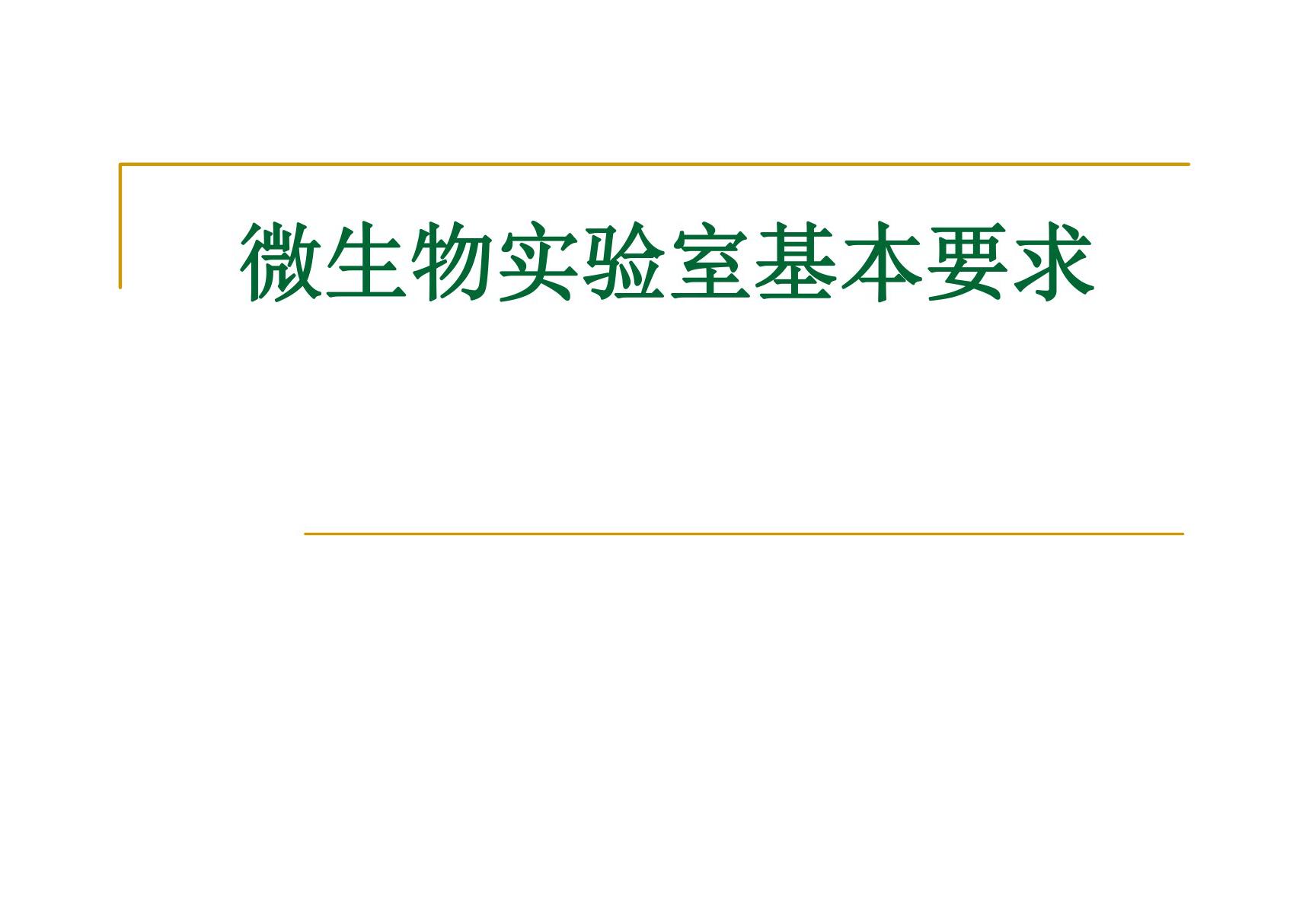 微生物实验室基本要求